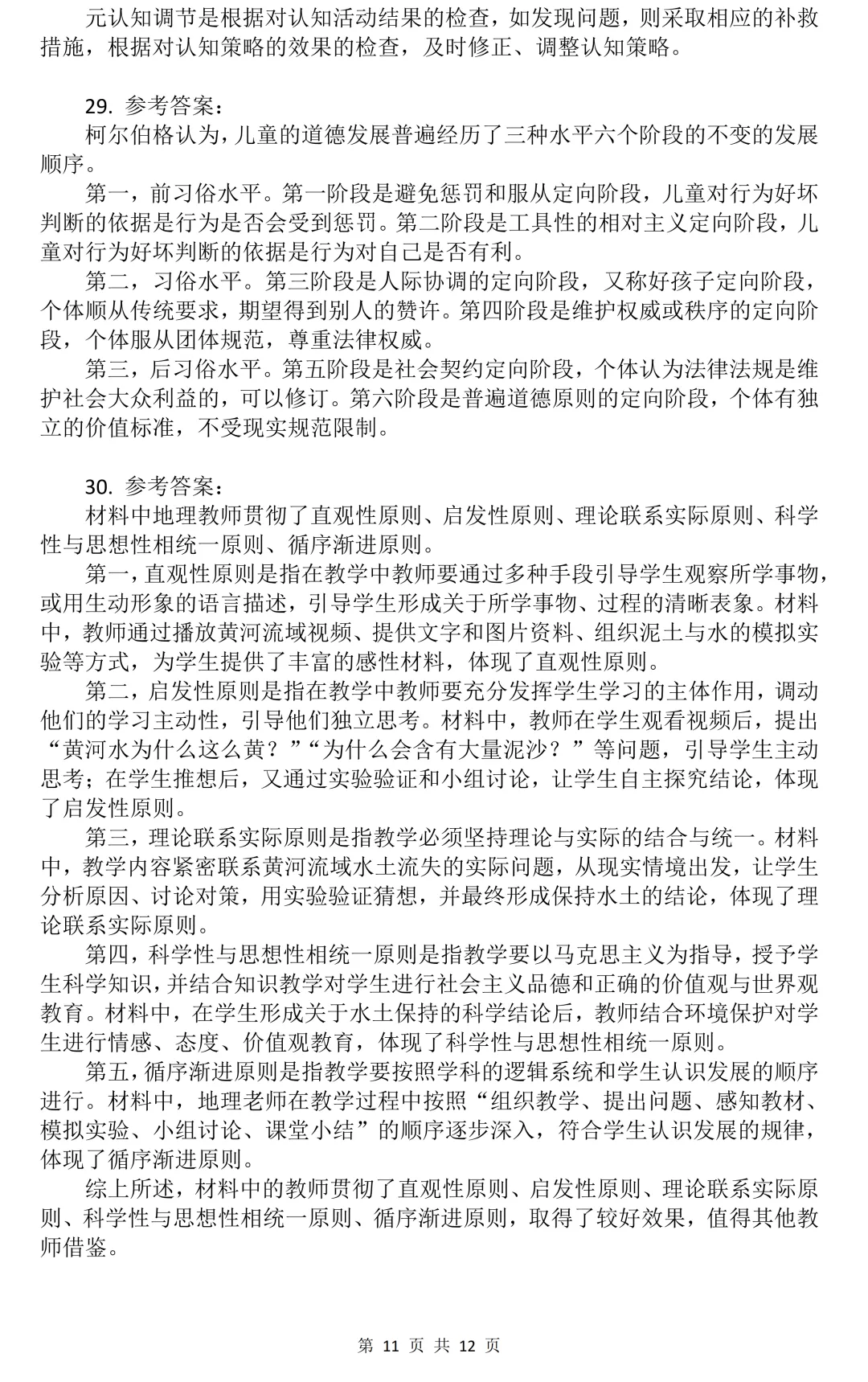 元认知调节是根据对认知活动结果的检查，如发现问题，则采取相应的补救措施，根据对认知策略的效果的检查，及时修正、调整认知策略。

29. 参考答案：
柯尔伯格认为，儿童的道德发展普遍经历了三种水平六个阶段的不变的发展顺序。
第一，前习俗水平。第一阶段是避免惩罚和服从定向阶段，儿童对行为好坏判断的依据是行为是否会受到惩罚。第二阶段是工具性的相对主义定向阶段，儿童对行为好坏判断的依据是行为对自己是否有利。
第二，习俗水平。第三阶段是人际协调的定向阶段，又称好孩子定向阶段，个体顺从传统要求，期望得到别人的赞许。第四阶段是维护权威或秩序的定向阶段，个体服从团体规范，尊重法律权威。
第三，后习俗水平。第五阶段是社会契约定向阶段，个体认为法律法规是维护社会大众利益的，可以修订。第六阶段是普遍道德原则的定向阶段，个体有独立的价值标准，不受现实规范限制。

30. 参考答案：
材料中地理教师贯彻了直观性原则、启发性原则、理论联系实际原则、科学性与思想性相统一原则、循序渐进原则。
第一，直观性原则是指在教学中教师要通过多种手段引导学生观察所学事物，或用生动形象的语言描述，引导学生形成关于所学事物、过程的清晰表象。材料中，教师通过播放黄河流域视频、提供文字和图片资料、组织泥土与水的模拟实验等方式，为学生提供了丰富的感性材料，体现了直观性原则。
第二，启发性原则是指在教学中教师要充分发挥学生学习的主体作用，调动他们的学习主动性，引导他们独立思考。材料中，教师在学生观看视频后，提出“黄河水为什么这么黄？”“为什么会含有大量泥沙？”等问题，引导学生主动思考；在学生推想后，又通过实验验证和小组讨论，让学生自主探究结论，体现了启发性原则。
第三，理论联系实际原则是指教学必须坚持理论与实际的结合与统一。材料中，教学内容紧密联系黄河流域水土流失的实际问题，从现实情境出发，让学生分析原因、讨论对策，用实验验证猜想，并最终形成保持水土的结论，体现了理论联系实际原则。
第四，科学性与思想性相统一原则是指教学要以马克思主义为指导，授予学生科学知识，并结合知识教学对学生进行社会主义品德和正确的价值观与世界观教育。材料中，在学生形成关于水土保持的科学结论后，教师结合环境保护对学生进行情感、态度、价值观教育，体现了科学性与思想性相统一原则。
第五，循序渐进原则是指教学要按照学科的逻辑系统和学生认识发展的顺序进行。材料中，地理老师在教学过程中按照“组织教学、提出问题、感知教材、模拟实验、小组讨论、课堂小结”的顺序逐步深入，符合学生认识发展的规律，体现了循序渐进原则。
综上所述，材料中的教师贯彻了直观性原则、启发性原则、理论联系实际原则、科学性与思想性相统一原则、循序渐进原则，取得了较好效果，值得其他教师借鉴。

第 11 页 共 12 页